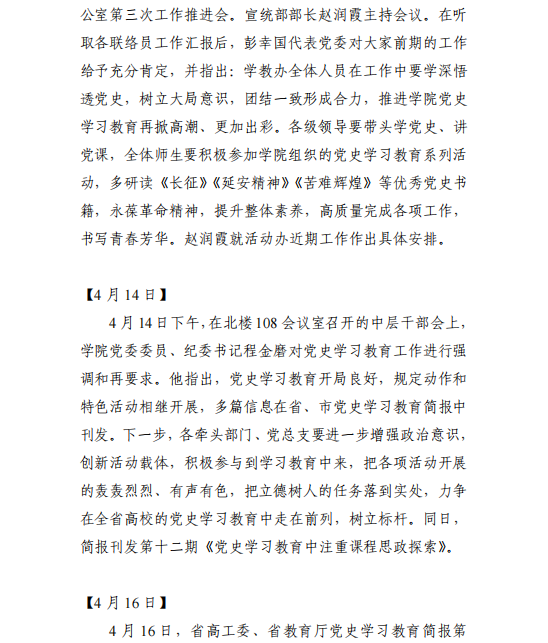 公室第三次工作推进会。宣统部部长赵润霞主持会议。在听取各联络员工作汇报后，彭幸国代表党委对大家前期的工作给予充分肯定，并指出：学教办全体人员在工作中要学深悟透党史，树立大局意识，团结一致形成合力，推进学院党史学习教育再掀高潮、更加出彩。各级领导要带头学党史、讲党课，全体师生要积极参加学院组织的党史学习教育系列活动，多研读《长征》《延安精神》《苦难辉煌》等优秀党史书籍，永葆革命精神，提升整体素养，高质量完成各项工作，书写青春芳华。赵润霞就活动办近期工作作出具体安排。

【4 月 14 日】

4 月 14 日下午，在北楼 108 会议室召开的中层干部会上，学院党委委员、纪委书记程金磨对党史学习教育工作进行强调和再要求。他指出，党史学习教育开局良好，规定动作和特色活动相继开展，多篇信息在省、市党史学习教育简报中刊发。下一步，各牵头部门、党总支要进一步增强政治意识，创新活动载体，积极参与到学习教育中来，把各项活动开展的轰轰烈烈、有声有色，把立德树人的任务落到实处，力争在全省高校的党史学习教育中走在前列，树立标杆。同日，简报刊发第十二期《党史学习教育中注重课程思政探索》。

【4 月 16 日】

4 月 16 日，省高工委、省教育厅党史学习教育简报第